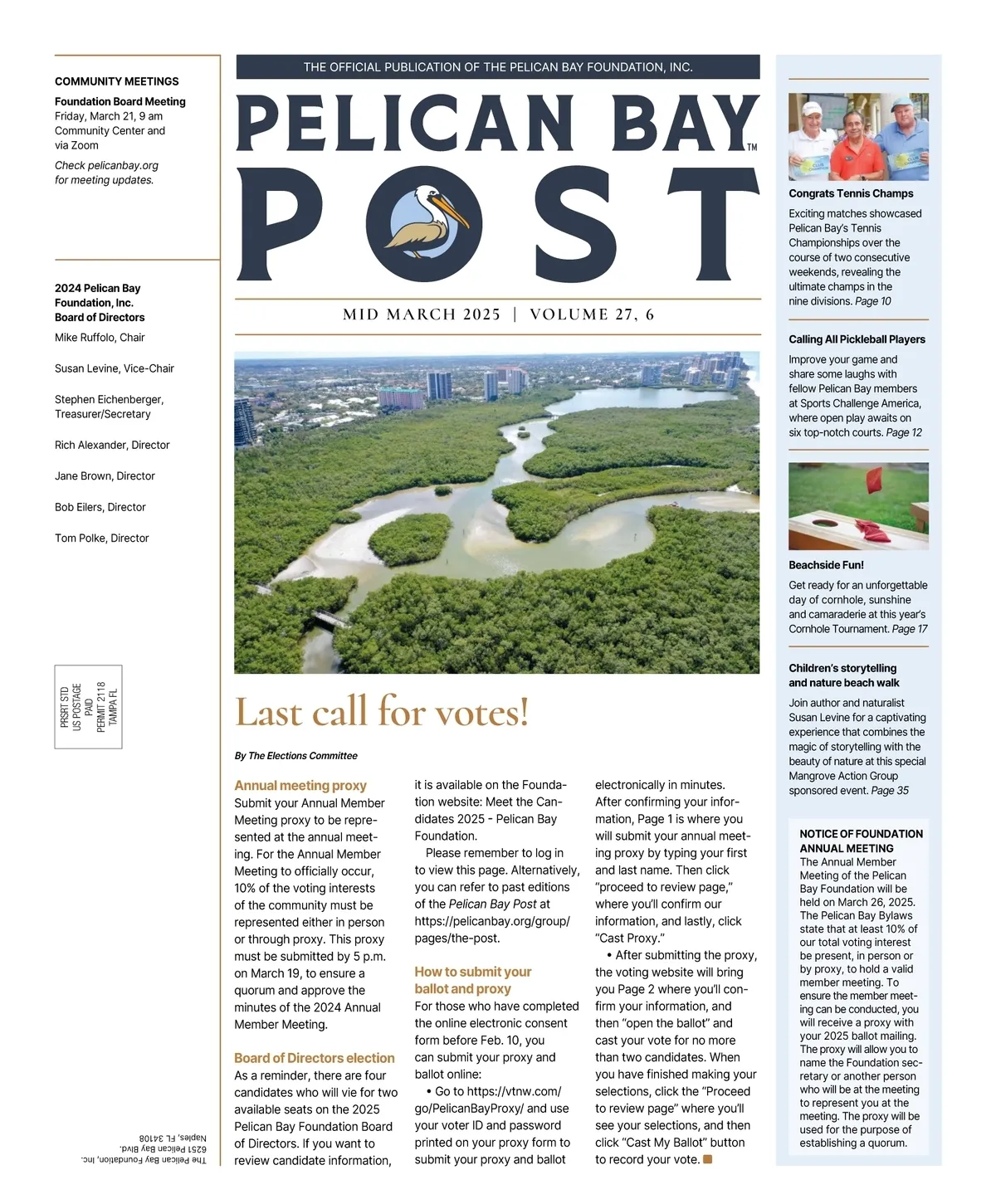 COMMUNITY MEETINGS

Foundation Board Meeting
Friday, March 21, 9 am
Community Center and via Zoom

Check pelicanbay.org for meeting updates.

2024 Pelican Bay Foundation, Inc. Board of Directors

Mike Ruffolo, Chair

Susan Levine, Vice-Chair

Stephen Eichenberger, Treasurer/Secretary

Rich Alexander, Director

Jane Brown, Director

Bob Eilers, Director

Tom Polke, Director

PRSRT STD
US POSTAGE
PAID
PERMIT 2118
TAMPA FL

The Pelican Bay Foundation, Inc.
6251 Pelican Bay Blvd.
Naples, FL 34108

THE OFFICIAL PUBLICATION OF THE PELICAN BAY FOUNDATION, INC.

PELICAN BAY™
POST

MID MARCH 2025 | VOLUME 27, 6

Last call for votes!

By The Elections Committee

Annual meeting proxy
Submit your Annual Member Meeting proxy to be represented at the annual meeting. For the Annual Member Meeting to officially occur, 10% of the voting interests of the community must be represented either in person or through proxy. This proxy must be submitted by 5 p.m. on March 19, to ensure a quorum and approve the minutes of the 2024 Annual Member Meeting.

Board of Directors election
As a reminder, there are four candidates who will vie for two available seats on the 2025 Pelican Bay Foundation Board of Directors. If you want to review candidate information, it is available on the Foundation website: Meet the Candidates 2025 - Pelican Bay Foundation.

Please remember to log in to view this page. Alternatively, you can refer to past editions of the Pelican Bay Post at https://pelicanbay.org/group/pages/the-post.

How to submit your ballot and proxy
For those who have completed the online electronic consent form before Feb. 10, you can submit your proxy and ballot online:

• Go to https://vtnw.com/go/PelicanBayProxy/ and use your voter ID and password printed on your proxy form to submit your proxy and ballot electronically in minutes. After confirming your information, Page 1 is where you will submit your annual meeting proxy by typing your first and last name. Then click “proceed to review page,” where you’ll confirm our information, and lastly, click “Cast Proxy.”

• After submitting the proxy, the voting website will bring you Page 2 where you’ll confirm your information, and then “open the ballot” and cast your vote for no more than two candidates. When you have finished making your selections, click the “Proceed to review page” where you’ll see your selections, and then click “Cast My Ballot” button to record your vote.

Congrats Tennis Champs
Exciting matches showcased Pelican Bay’s Tennis Championships over the course of two consecutive weekends, revealing the ultimate champs in the nine divisions. Page 10

Calling All Pickleball Players
Improve your game and share some laughs with fellow Pelican Bay members at Sports Challenge America, where open play awaits on six top-notch courts. Page 12

Beachside Fun!
Get ready for an unforgettable day of cornhole, sunshine and camaraderie at this year’s Cornhole Tournament. Page 17

Children’s storytelling and nature beach walk
Join author and naturalist Susan Levine for a captivating experience that combines the magic of storytelling with the beauty of nature at this special Mangrove Action Group sponsored event. Page 35

NOTICE OF FOUNDATION ANNUAL MEETING
The Annual Member Meeting of the Pelican Bay Foundation will be held on March 26, 2025. The Pelican Bay Bylaws state that at least 10% of our total voting interest be present, in person or by proxy, to hold a valid member meeting. To ensure the member meeting can be conducted, you will receive a proxy with your 2025 ballot mailing. The proxy will allow you to name the Foundation secretary or another person who will be at the meeting to represent you at the meeting. The proxy will be used for the purpose of establishing a quorum.